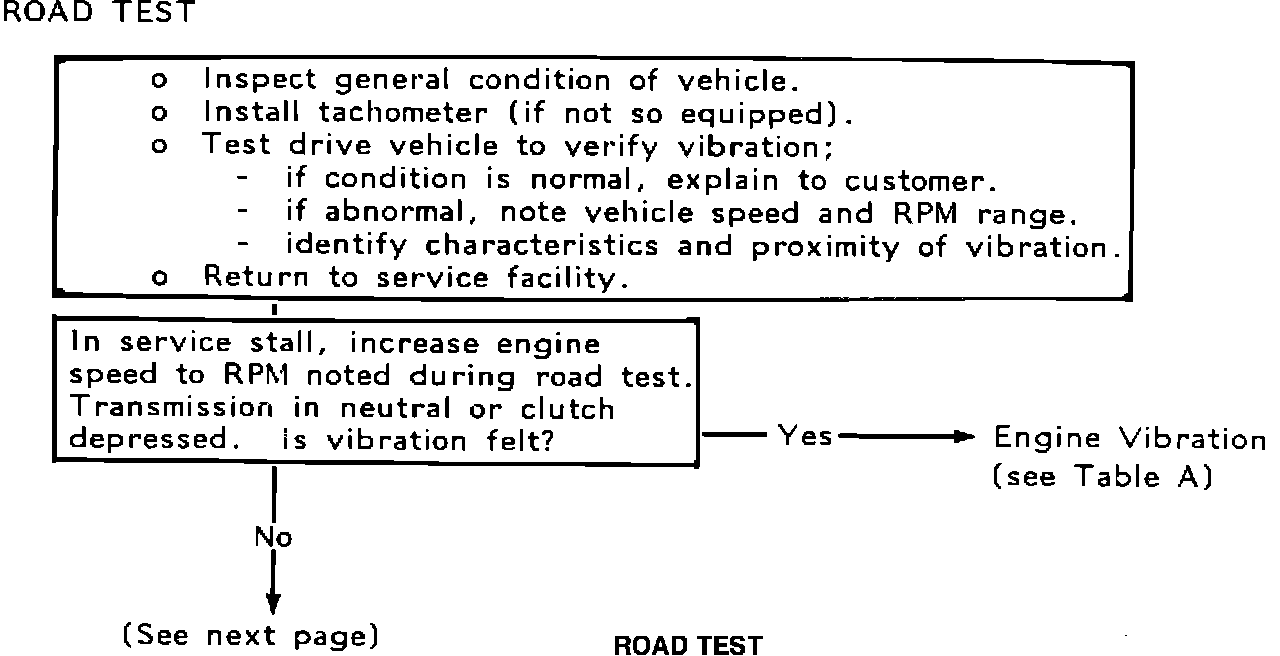 ROAD TEST

o Inspect general condition of vehicle.
o Install tachometer (if not so equipped).
o Test drive vehicle to verify vibration;
- if condition is normal, explain to customer.
- if abnormal, note vehicle speed and RPM range.
- identify characteristics and proximity of vibration.
o Return to service facility.

In service stall, increase engine speed to RPM noted during road test. Transmission in neutral or clutch depressed. Is vibration felt?

Yes

Engine Vibration (see Table A)

No

(See next page)

ROAD TEST